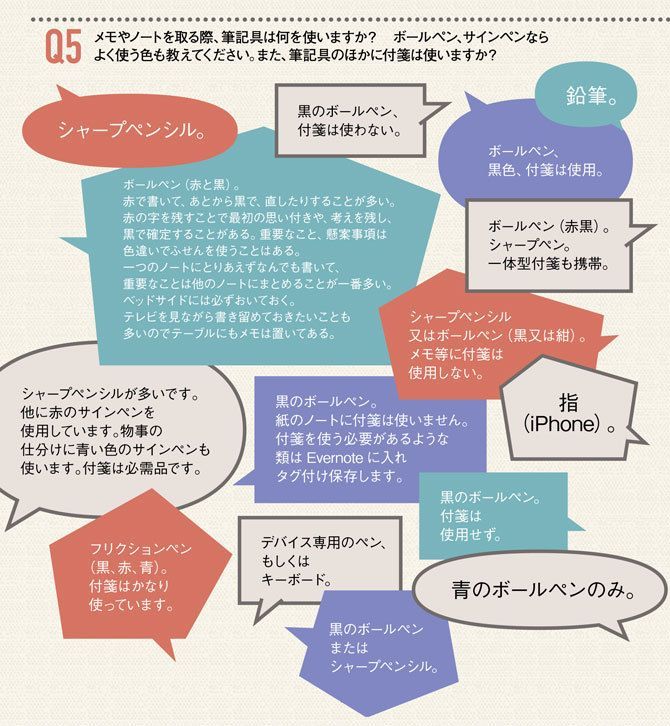 Q5 メモやノートを取る際、筆記具は何を使いますか? ボールペン、サインペンならよく使う色も教えてください。また、筆記具のほかに付箋は使いますか?

シャープペンシル。

黒のボールペン、
付箋は使わない。

鉛筆。

ボールペン、
黒色、付箋は使用。

ボールペン(赤と黒)。
赤で書いて、あとから黒で、直したりすることが多い。
赤の字を残すことで最初の思い付きや、考えを残し、
黒で確定することがある。重要なこと、懸案事項は
色違いでふせんを使うことはある。
一つのノートにとりあえずなんでも書いて、
重要なことは他のノートにまとめることが一番多い。
ベッドサイドには必ずおいておく。
テレビを見ながら書き留めておきたいことも
多いのでテーブルにもメモは置いてある。

ボールペン(赤黒)。
シャープペン。
一体型付箋も携帯。

シャープペンシル
又はボールペン(黒又は紺)。
メモ等に付箋は
使用しない。

シャープペンシルが多いです。
他に赤のサインペンを
使用しています。物事の
仕分けに青い色のサインペンも
使います。付箋は必需品です。

黒のボールペン。
紙のノートに付箋は使いません。
付箋を使う必要があるような
類はEvernoteに入れ
タグ付け保存します。

指
(iPhone)。

黒のボールペン。
付箋は
使用せず。

フリクションペン
(黒、赤、青)。
付箋はかなり
使っています。

デバイス専用のペン、
もしくは
キーボード。

青のボールペンのみ。

黒のボールペン
または
シャープペンシル。